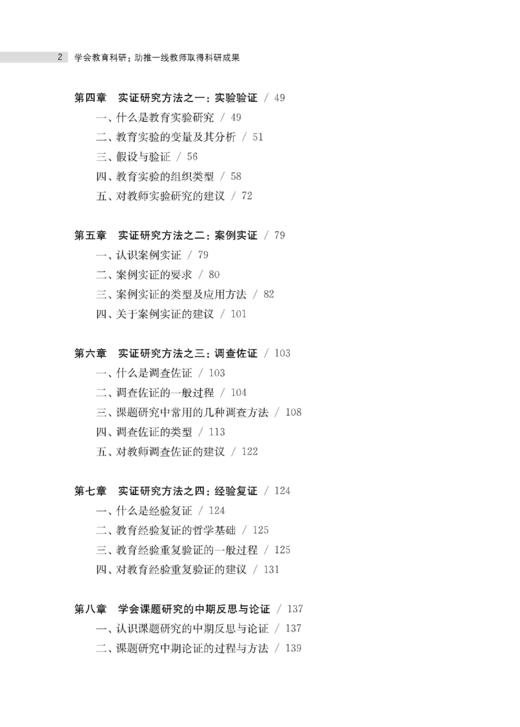 2 学会教育科研：助推一线教师取得科研成果

第四章 实证研究方法之一：实验验证 / 49
一、什么是教育实验研究 / 49
二、教育实验的变量及其分析 / 51
三、假设与验证 / 56
四、教育实验的组织类型 / 58
五、对教师实验研究的建议 / 72

第五章 实证研究方法之二：案例实证 / 79
一、认识案例实证 / 79
二、案例实证的要求 / 80
三、案例实证的类型及应用方法 / 82
四、关于案例实证的建议 / 101

第六章 实证研究方法之三：调查佐证 / 103
一、什么是调查佐证 / 103
二、调查佐证的一般过程 / 104
三、课题研究中常用的几种调查方法 / 108
四、调查佐证的类型 / 113
五、对教师调查佐证的建议 / 122

第七章 实证研究方法之四：经验复证 / 124
一、什么是经验复证 / 124
二、教育经验复证的哲学基础 / 125
三、教育经验重复验证的一般过程 / 125
四、对教育经验重复验证的建议 / 131

第八章 学会课题研究的中期反思与论证 / 137
一、认识课题研究的中期反思与论证 / 137
二、课题研究中期论证的过程与方法 / 139